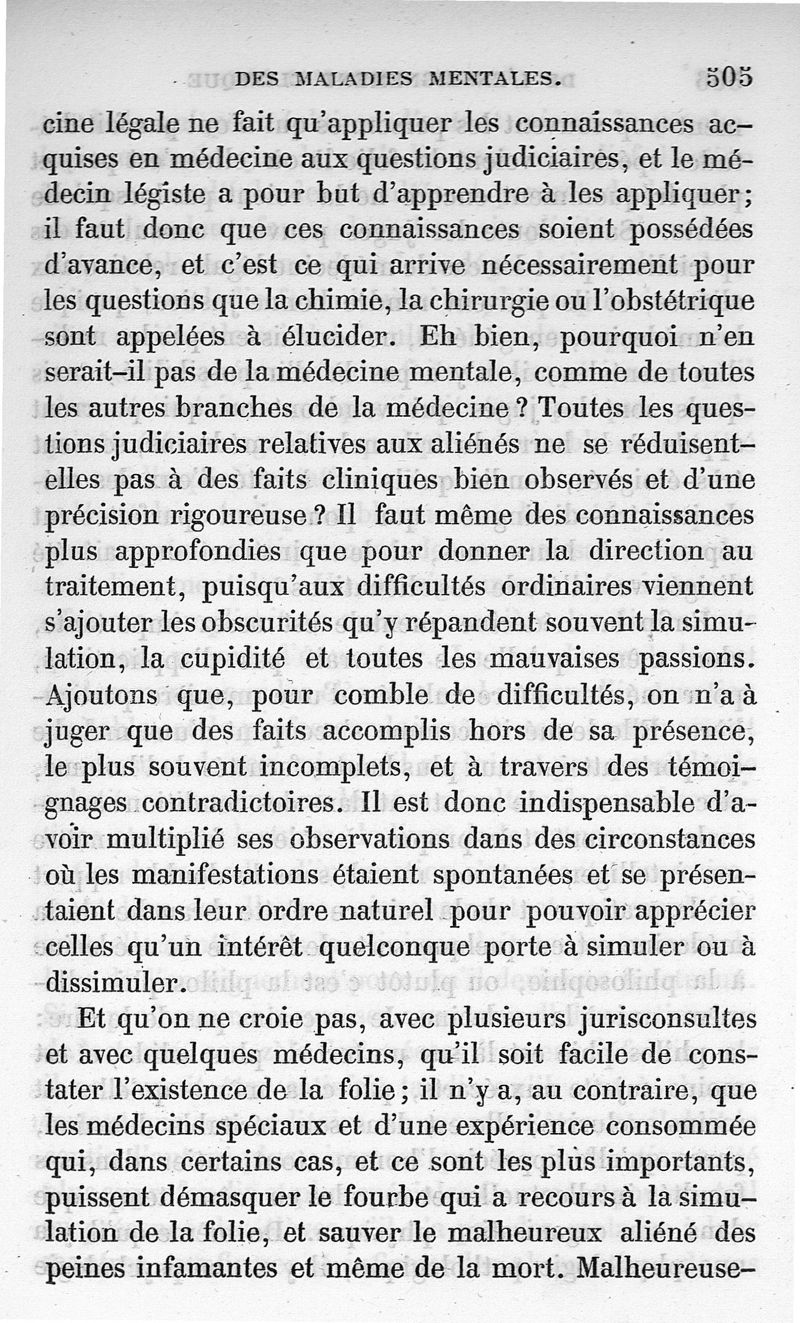 DES MALADIES MENTALES. 505

cine légale ne fait qu'appliquer les connaissances acquises en médecine aux questions judiciaires, et le médecin légiste a pour but d'apprendre à les appliquer; il faut donc que ces connaissances soient possédées d'avance, et c'est ce qui arrive nécessairement pour les questions que la chimie, la chirurgie ou l'obstétrique sont appelées à élucider. Eh bien, pourquoi n'en serait-il pas de la médecine mentale, comme de toutes les autres branches de la médecine? Toutes les questions judiciaires relatives aux aliénés ne se réduisent-elles pas à des faits cliniques bien observés et d'une précision rigoureuse? Il faut même des connaissances plus approfondies que pour donner la direction au traitement, puisqu'aux difficultés ordinaires viennent s'ajouter les obscurités qu'y répandent souvent la simulation, la cupidité et toutes les mauvaises passions. Ajoutons que, pour comble de difficultés, on n'a à juger que des faits accomplis hors de sa présence, le plus souvent incomplets, et à travers des témoignages contradictoires. Il est donc indispensable d'avoir multiplié ses observations dans des circonstances où les manifestations étaient spontanées et se présentaient dans leur ordre naturel pour pouvoir apprécier celles qu'un intérêt quelconque porte à simuler ou à dissimuler.

Et qu'on ne croie pas, avec plusieurs jurisconsultes et avec quelques médecins, qu'il soit facile de constater l'existence de la folie; il n'y a, au contraire, que les médecins spéciaux et d'une expérience consommée qui, dans certains cas, et ce sont les plus importants, puissent démasquer le fourbe qui a recours à la simulation de la folie, et sauver le malheureux aliéné des peines infamantes et même de la mort. Malheureuse-